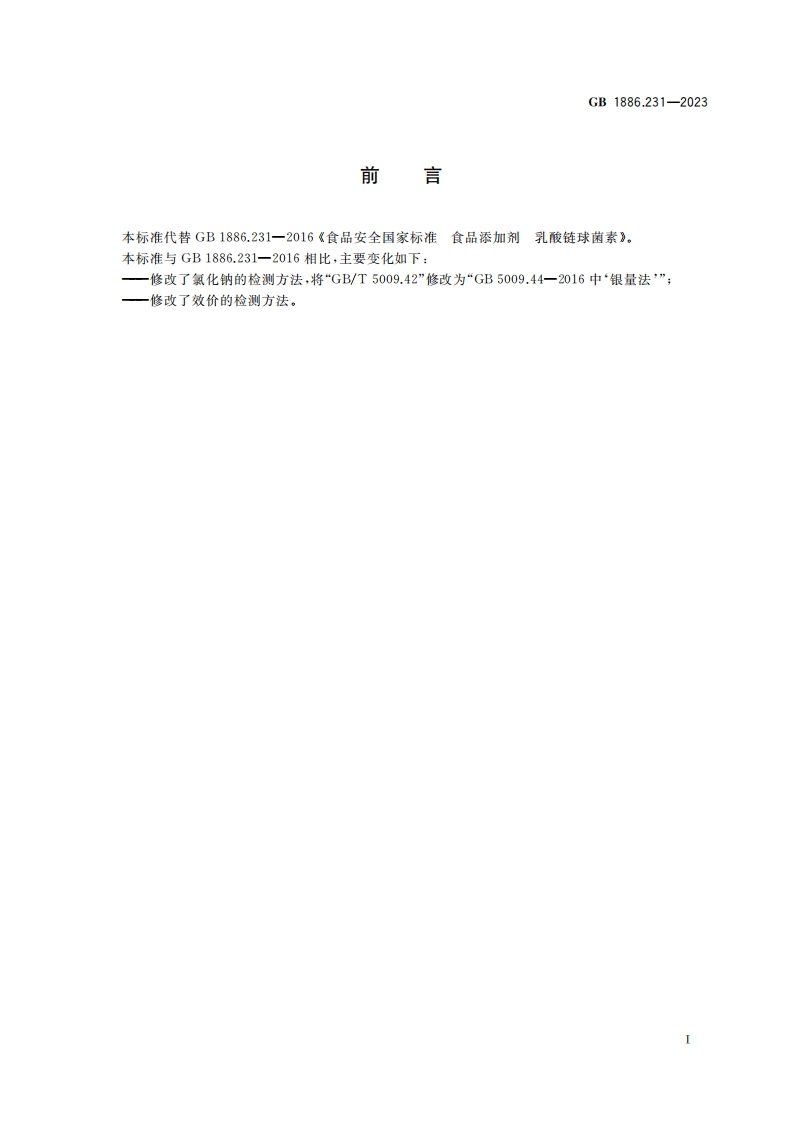 GB 1886.231—2023

前　言

本标准代替 GB 1886.231—2016《食品安全国家标准　食品添加剂　乳酸链球菌素》。
本标准与 GB 1886.231—2016 相比，主要变化如下：
——修改了氯化钠的检测方法，将“GB/T 5009.42”修改为“GB 5009.44—2016 中‘银量法’”；
——修改了效价的检测方法。

I